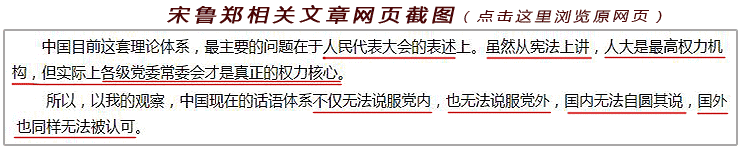 宋鲁郑相关文章网页截图（点击这里浏览原网页）

中国目前这套理论体系，最主要的问题在于人民代表大会的表述上。虽然从宪法上讲，人大是最高权力机构，但实际上各级党委常委会才是真正的权力核心。

所以，以我的观察，中国现在的话语体系不仅无法说服党内，也无法说服党外，国内无法自圆其说，国外也同样无法被认可。